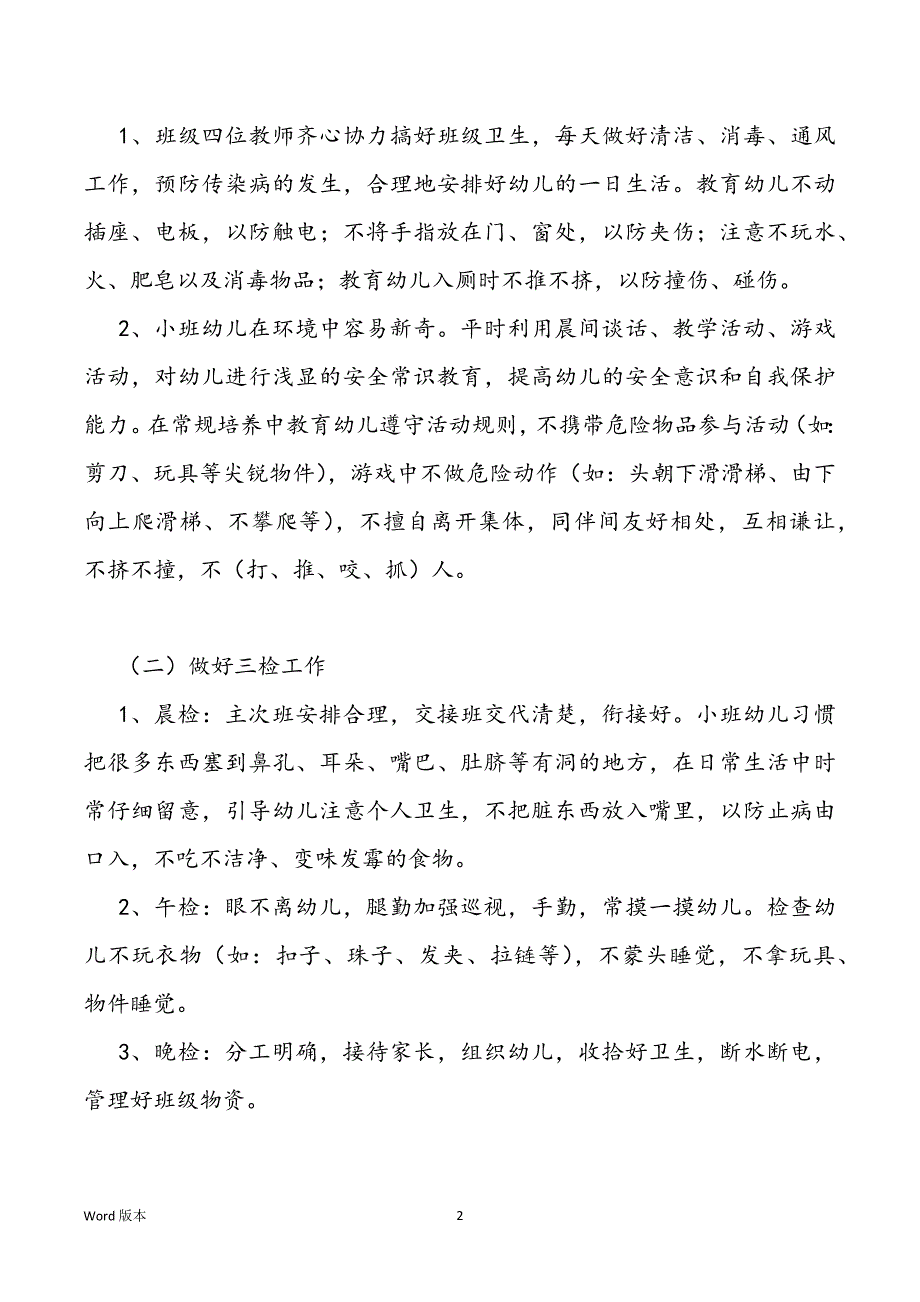 1、班级四位教师齐心协力搞好班级卫生，每天做好清洁、消毒、通风工作，预防传染病的发生，合理地安排好幼儿的一日生活。教育幼儿不动插座、电板，以防触电；不将手指放在门、窗处，以防夹伤；注意不玩水、火、肥皂以及消毒物品；教育幼儿入厕时不推不挤，以防撞伤、碰伤。

2、小班幼儿在环境中容易新奇。平时利用晨间谈话、教学活动、游戏活动，对幼儿进行浅显的安全常识教育，提高幼儿的安全意识和自我保护能力。在常规培养中教育幼儿遵守活动规则，不携带危险物品参与活动（如：剪刀、玩具等尖锐物件），游戏中不做危险动作（如：头朝下滑滑梯、由下向上爬滑梯、不攀爬等），不擅自离开集体，同伴间友好相处，互相谦让，不挤不撞，不（打、推、咬、抓）人。

（二）做好三检工作

1、晨检：主次班安排合理，交接班交代清楚，衔接好。小班幼儿习惯把很多东西塞到鼻孔、耳朵、嘴巴、肚脐等有洞的地方，在日常生活中时常仔细留意，引导幼儿注意个人卫生，不把脏东西放入嘴里，以防止病由口入，不吃不洁净、变味发霉的食物。

2、午检：眼不离幼儿，腿勤加强巡视，手勤，常摸一摸幼儿。检查幼儿不玩衣物（如：扣子、珠子、发夹、拉链等），不蒙头睡觉，不拿玩具、物件睡觉。

3、晚检：分工明确，接待家长，组织幼儿，收拾好卫生，断水断电，管理好班级物资。

Word 版本

2